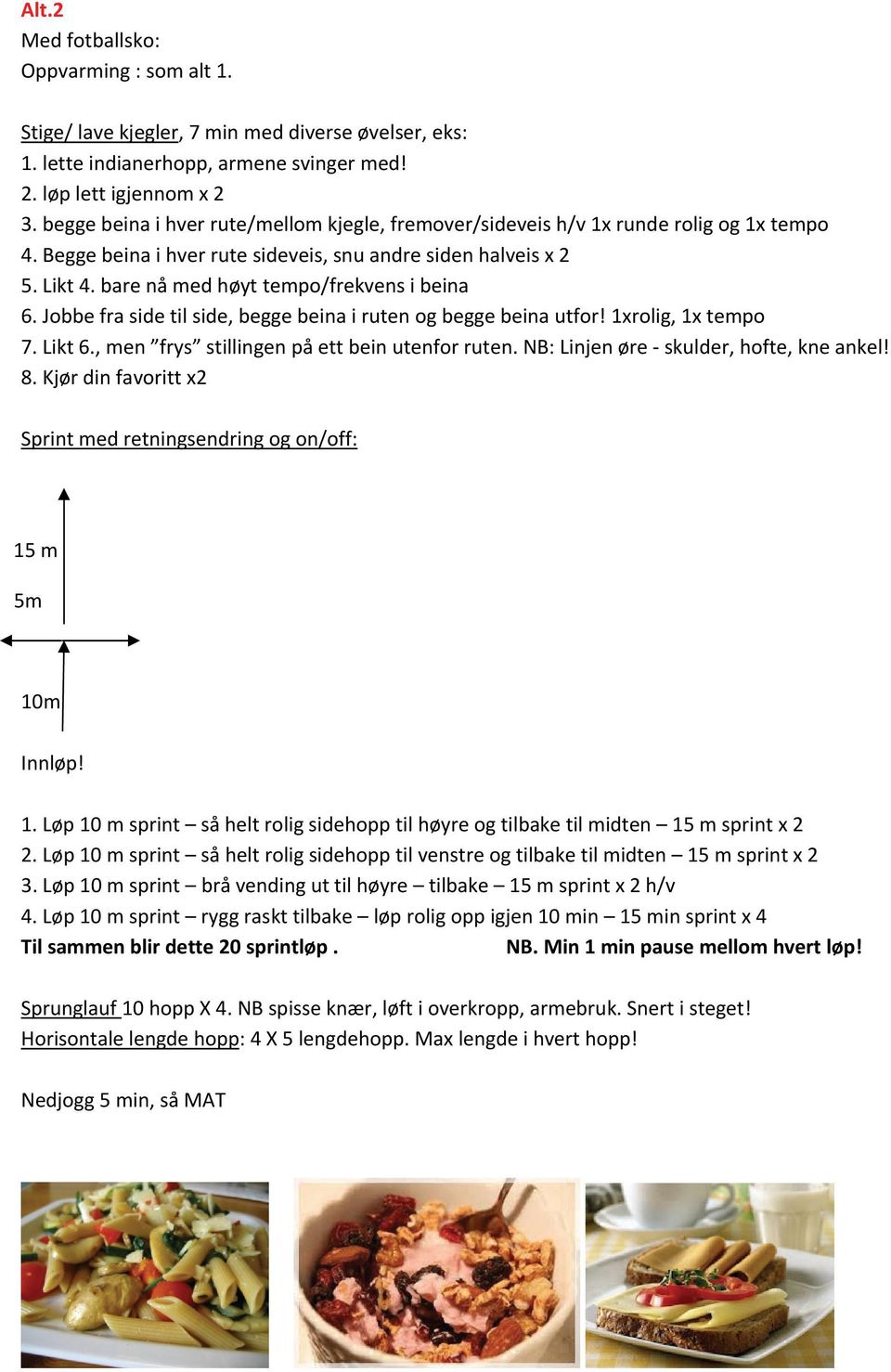 Alt.2
Med fotballsko:
Oppvarming : som alt 1.

Stige/ lave kjegler, 7 min med diverse øvelser, eks:
1. lette indianerhopp, armene svinger med!
2. løp lett igjennom x 2
3. begge beina i hver rute/mellom kjegle, fremover/sideveis h/v 1x runde rolig og 1x tempo
4. Begge beina i hver rute sideveis, snu andre siden halveis x 2
5. Likt 4. bare nå med høyt tempo/frekvens i beina
6. Jobbe fra side til side, begge beina i ruten og begge beina utfor! 1xrolig, 1x tempo
7. Likt 6., men ”frys” stillingen på ett bein utenfor ruten. NB: Linjen øre - skulder, hofte, kne ankel!
8. Kjør din favoritt x2

Sprint med retningsendring og on/off:

15 m
5m
10m

Innløp!

1. Løp 10 m sprint – så helt rolig sidehopp til høyre og tilbake til midten – 15 m sprint x 2
2. Løp 10 m sprint – så helt rolig sidehopp til venstre og tilbake til midten – 15 m sprint x 2
3. Løp 10 m sprint – brå vending ut til høyre – tilbake – 15 m sprint x 2 h/v
4. Løp 10 m sprint – rygg raskt tilbake – løp rolig opp igjen 10 min – 15 min sprint x 4
Til sammen blir dette 20 sprintløp . NB. Min 1 min pause mellom hvert løp!

Sprunglauf 10 hopp X 4. NB spisse knær, løft i overkropp, armebruk. Snert i steget!
Horisontale lengde hopp: 4 X 5 lengdehopp. Max lengde i hvert hopp!

Nedjogg 5 min, så MAT